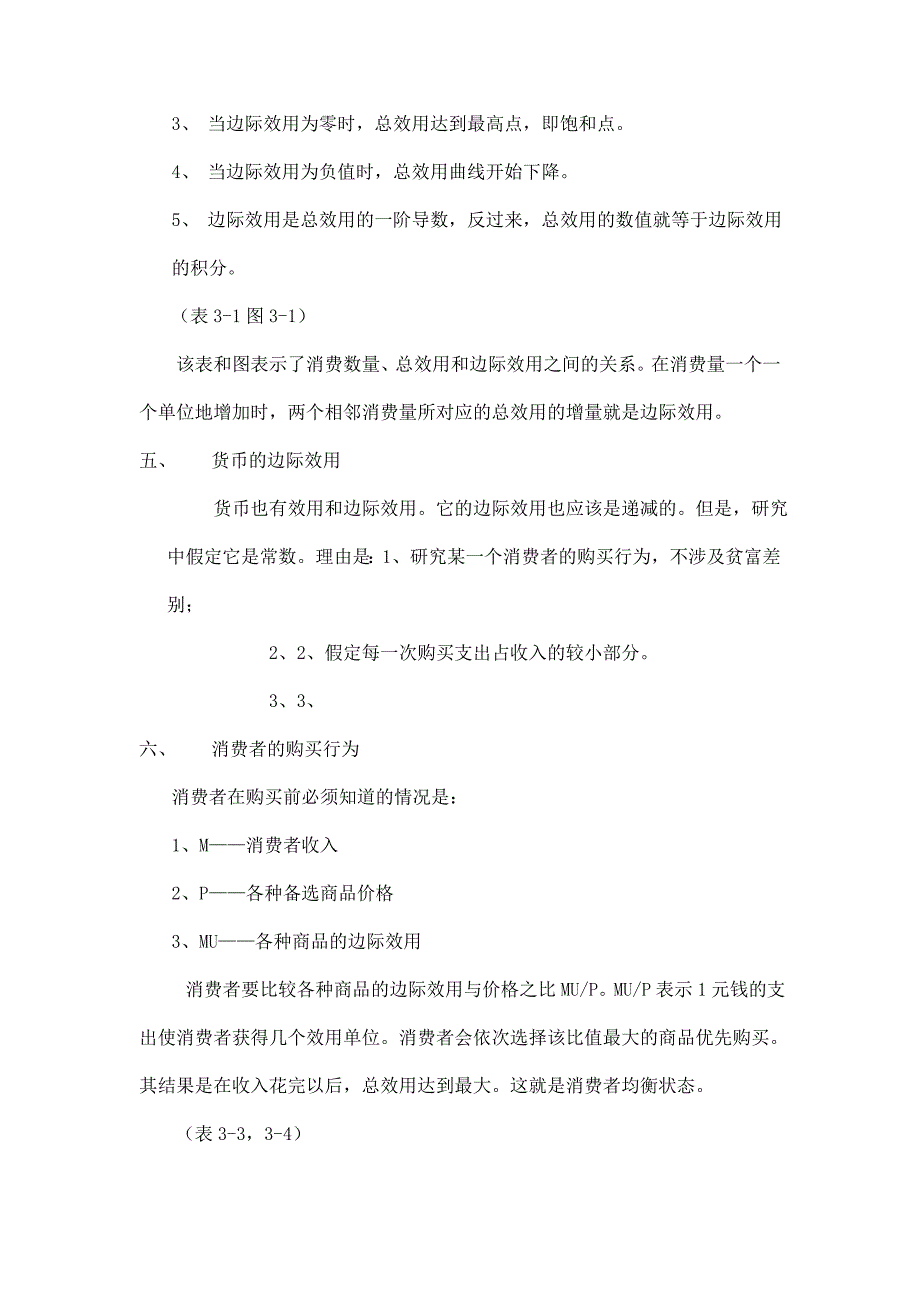 3、 当边际效用为零时，总效用达到最高点，即饱和点。

4、 当边际效用为负值时，总效用曲线开始下降。

5、 边际效用是总效用的一阶导数，反过来，总效用的数值就等于边际效用的积分。

（表 3-1 图 3-1）

该表和图表示了消费数量、总效用和边际效用之间的关系。在消费量一个一个单位地增加时，两个相邻消费量所对应的总效用的增量就是边际效用。

五、 货币的边际效用

货币也有效用和边际效用。它的边际效用也应该是递减的。但是，研究中假定它是常数。理由是：1、研究某一个消费者的购买行为，不涉及贫富差别；

2、2、假定每一次购买支出占收入的较小部分。

3、3、

六、 消费者的购买行为

消费者在购买前必须知道的情况是：

1、M——消费者收入

2、P——各种备选商品价格

3、MU——各种商品的边际效用

消费者要比较各种商品的边际效用与价格之比 MU/P。MU/P 表示 1 元钱的支出使消费者获得几个效用单位。消费者会依次选择该比值最大的商品优先购买。其结果是在收入花完以后，总效用达到最大。这就是消费者均衡状态。

（表 3-3，3-4）